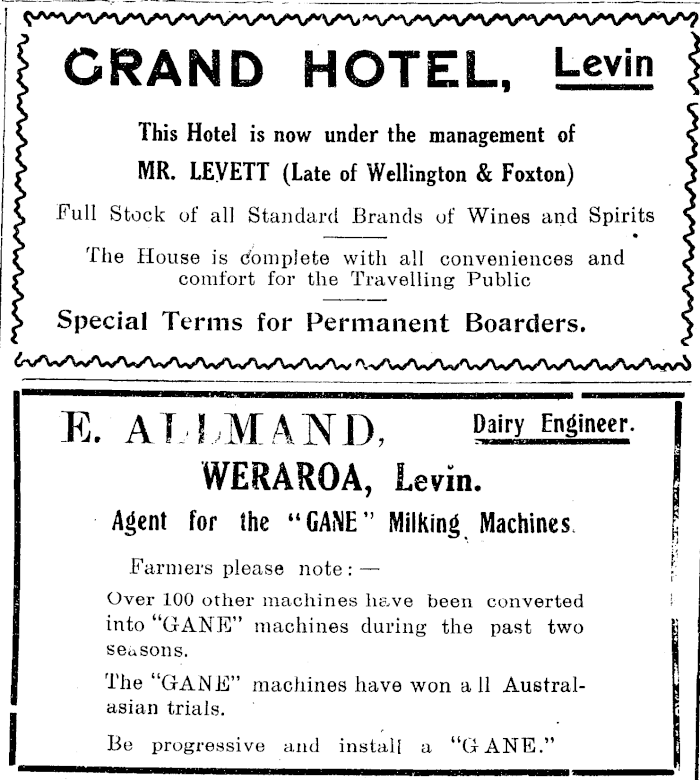 GRAND HOTEL, Levin

This Hotel is now under the management of

MR. LEVETT (Late of Wellington & Foxton)

Full Stock of all Standard Brands of Wines and Spirits

The House is complete with all conveniences and comfort for the Travelling Public

Special Terms for Permanent Boarders.

E. ALLMAND, Dairy Engineer.

WERAROA, Levin.

Agent for the "GANE" Milking Machines.

Farmers please note:—

Over 100 other machines have been converted into "GANE" machines during the past two seasons.

The "GANE" machines have won all Australasian trials.

Be progressive and install a "GANE."